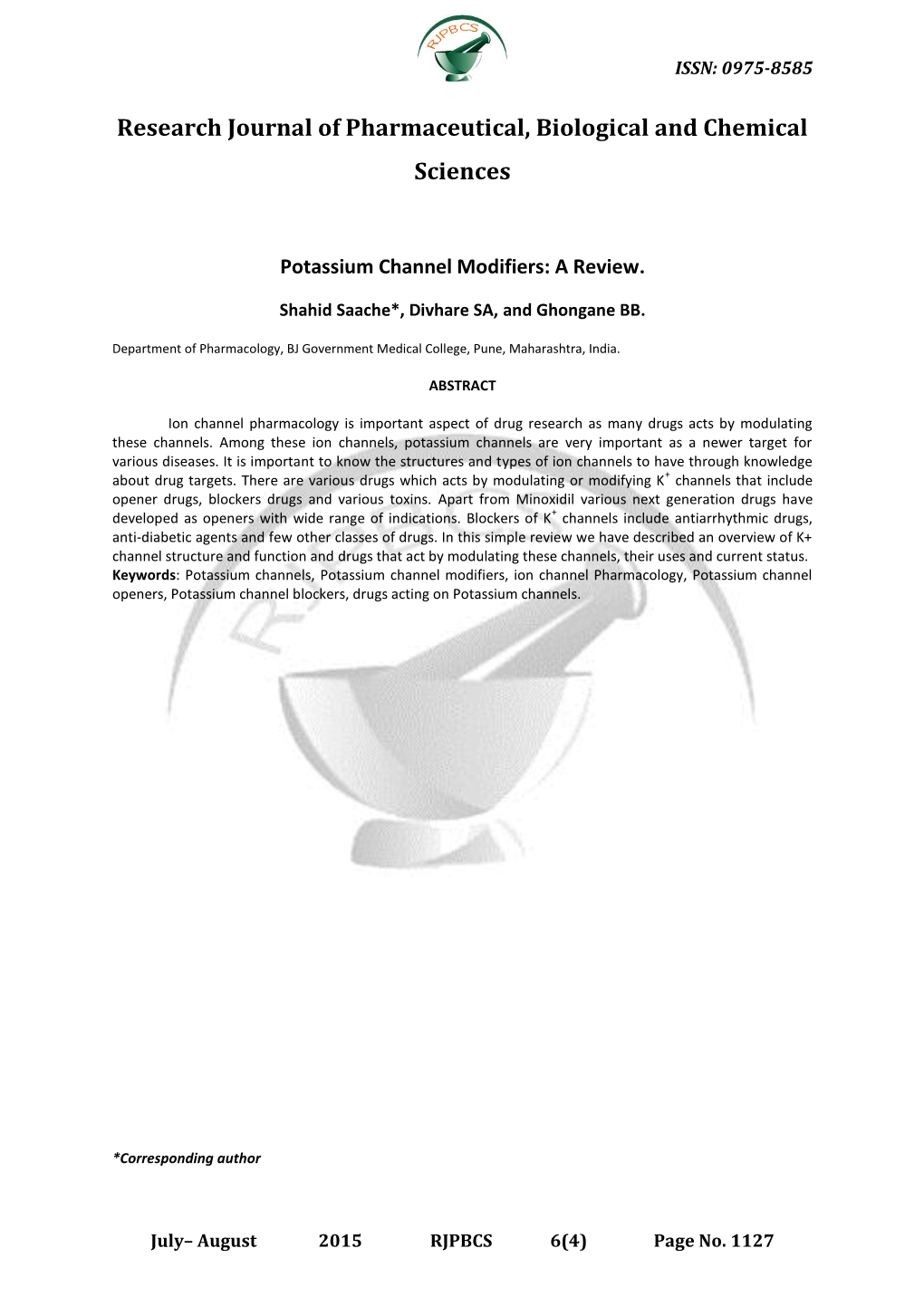 RJPBCS

ISSN: 0975-8585

Research Journal of Pharmaceutical, Biological and Chemical Sciences

Potassium Channel Modifiers: A Review.

Shahid Saache*, Divhare SA, and Ghongane BB.

Department of Pharmacology, BJ Government Medical College, Pune, Maharashtra, India.

ABSTRACT

Ion channel pharmacology is important aspect of drug research as many drugs acts by modulating these channels. Among these ion channels, potassium channels are very important as a newer target for various diseases. It is important to know the structures and types of ion channels to have through knowledge about drug targets. There are various drugs which acts by modulating or modifying $K^+$ channels that include opener drugs, blockers drugs and various toxins. Apart from Minoxidil various next generation drugs have developed as openers with wide range of indications. Blockers of $K^+$ channels include antiarrhythmic drugs, anti-diabetic agents and few other classes of drugs. In this simple review we have described an overview of K+ channel structure and function and drugs that act by modulating these channels, their uses and current status.
Keywords: Potassium channels, Potassium channel modifiers, ion channel Pharmacology, Potassium channel openers, Potassium channel blockers, drugs acting on Potassium channels.

*Corresponding author

July– August 2015 RJPBCS 6(4) Page No. 1127